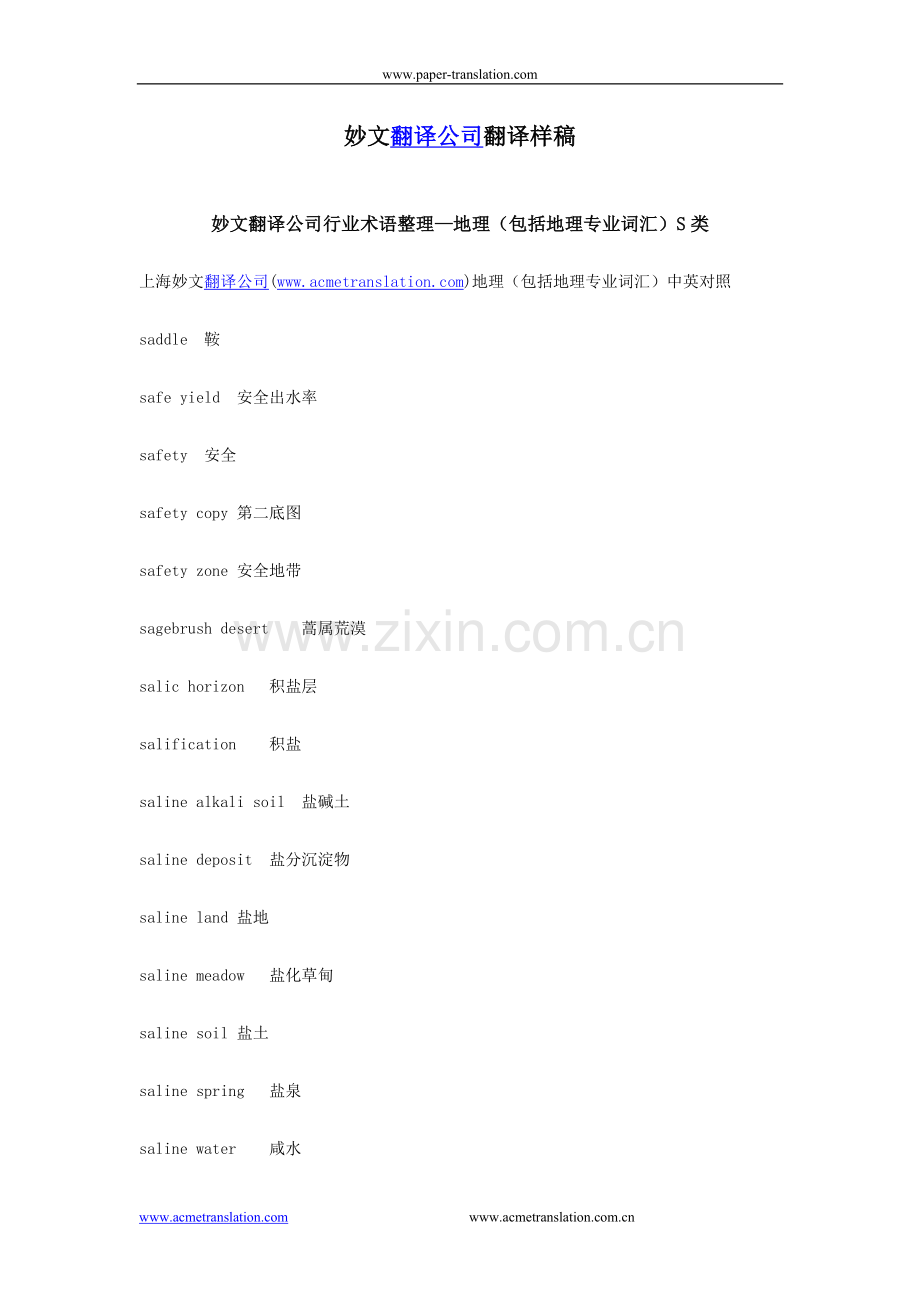 www.paper-translation.com

妙文翻译公司翻译样稿

妙文翻译公司行业术语整理—地理（包括地理专业词汇）S类

上海妙文翻译公司(www.acmetranslation.com)地理（包括地理专业词汇）中英对照

saddle 鞍

safe yield 安全出水率

safety 安全

safety copy 第二底图

safety zone 安全地带

sagebrush desert 蒿属荒漠

salic horizon 积盐层

salification 积盐

saline alkali soil 盐碱土

saline deposit 盐分沉淀物

saline land 盐地

saline meadow 盐化草甸

saline soil 盐土

saline spring 盐泉

saline water 咸水

www.zixin.com.cn

www.acmetranslation.com www.acmetranslation.com.cn